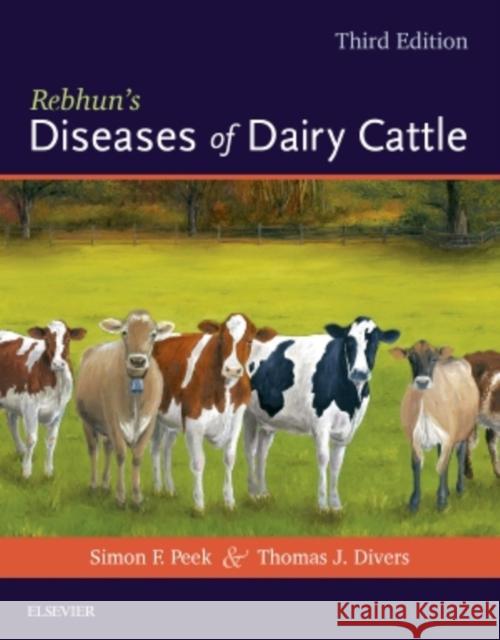 Third Edition

Rebhun's
Diseases of Dairy Cattle

Simon F. Peek & Thomas J. Divers

ELSEVIER

Kraina Książek